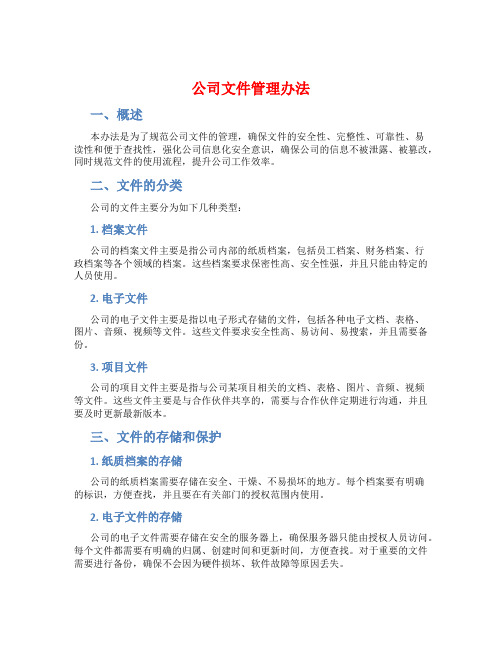 公司文件管理办法

一、概述

本办法是为了规范公司文件的管理，确保文件的安全性、完整性、可靠性、易读性和便于查找性，强化公司信息化安全意识，确保公司的信息不被泄露、被篡改，同时规范文件的使用流程，提升公司工作效率。

二、文件的分类

公司的文件主要分为如下几种类型：

1. 档案文件

公司的档案文件主要是指公司内部的纸质档案，包括员工档案、财务档案、行政档案等各个领域的档案。这些档案要求保密性高、安全性强，并且只能由特定的人员使用。

2. 电子文件

公司的电子文件主要是指以电子形式存储的文件，包括各种电子文档、表格、图片、音频、视频等文件。这些文件要求安全性高、易访问、易搜索，并且需要备份。

3. 项目文件

公司的项目文件主要是指与公司某项目相关的文档、表格、图片、音频、视频等文件。这些文件主要是与合作伙伴共享的，需要与合作伙伴定期进行沟通，并且要及时更新最新版本。

三、文件的存储和保护

1. 纸质档案的存储

公司的纸质档案需要存储在安全、干燥、不易损坏的地方。每个档案要有明确的标识，方便查找，并且要在有关部门的授权范围内使用。

2. 电子文件的存储

公司的电子文件需要存储在安全的服务器上，确保服务器只能由授权人员访问。每个文件都需要有明确的归属、创建时间和更新时间，方便查找。对于重要的文件需要进行备份，确保不会因为硬件损坏、软件故障等原因丢失。